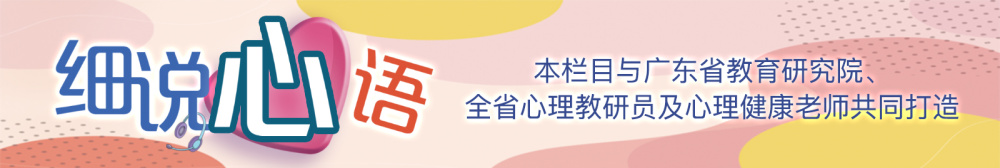 细说心语

本栏目与广东省教育研究院、全省心理教研员及心理健康老师共同打造